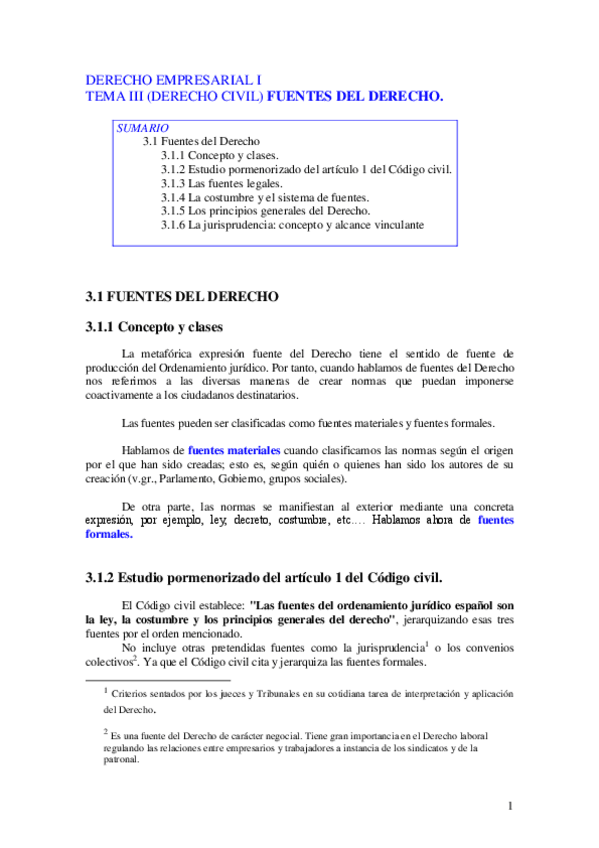 DERECHO EMPRESARIAL I
TEMA III (DERECHO CIVIL) FUENTES DEL DERECHO.

SUMARIO
3.1 Fuentes del Derecho
3.1.1 Concepto y clases.
3.1.2 Estudio pormenorizado del artículo 1 del Código civil.
3.1.3 Las fuentes legales.
3.1.4 La costumbre y el sistema de fuentes.
3.1.5 Los principios generales del Derecho.
3.1.6 La jurisprudencia: concepto y alcance vinculante

3.1 FUENTES DEL DERECHO

3.1.1 Concepto y clases

La metafórica expresión fuente del Derecho tiene el sentido de fuente de producción del Ordenamiento jurídico. Por tanto, cuando hablamos de fuentes del Derecho nos referimos a las diversas maneras de crear normas que puedan imponerse coactivamente a los ciudadanos destinatarios.

Las fuentes pueden ser clasificadas como fuentes materiales y fuentes formales.

Hablamos de fuentes materiales cuando clasificamos las normas según el origen por el que han sido creadas; esto es, según quién o quienes han sido los autores de su creación (v.gr., Parlamento, Gobierno, grupos sociales).

De otra parte, las normas se manifiestan al exterior mediante una concreta expresión, por ejemplo, ley, decreto, costumbre, etc.... Hablamos ahora de fuentes formales.

3.1.2 Estudio pormenorizado del artículo 1 del Código civil.

El Código civil establece: "Las fuentes del ordenamiento jurídico español son la ley, la costumbre y los principios generales del derecho", jerarquizando esas tres fuentes por el orden mencionado.

No incluye otras pretendidas fuentes como la jurisprudencia$^1$ o los convenios colectivos$^2$. Ya que el Código civil cita y jerarquiza las fuentes formales.

$^1$ Criterios sentados por los jueces y Tribunales en su cotidiana tarea de interpretación y aplicación del Derecho.

$^2$ Es una fuente del Derecho de carácter negocial. Tiene gran importancia en el Derecho laboral regulando las relaciones entre empresarios y trabajadores a instancia de los sindicatos y de la patronal.

1